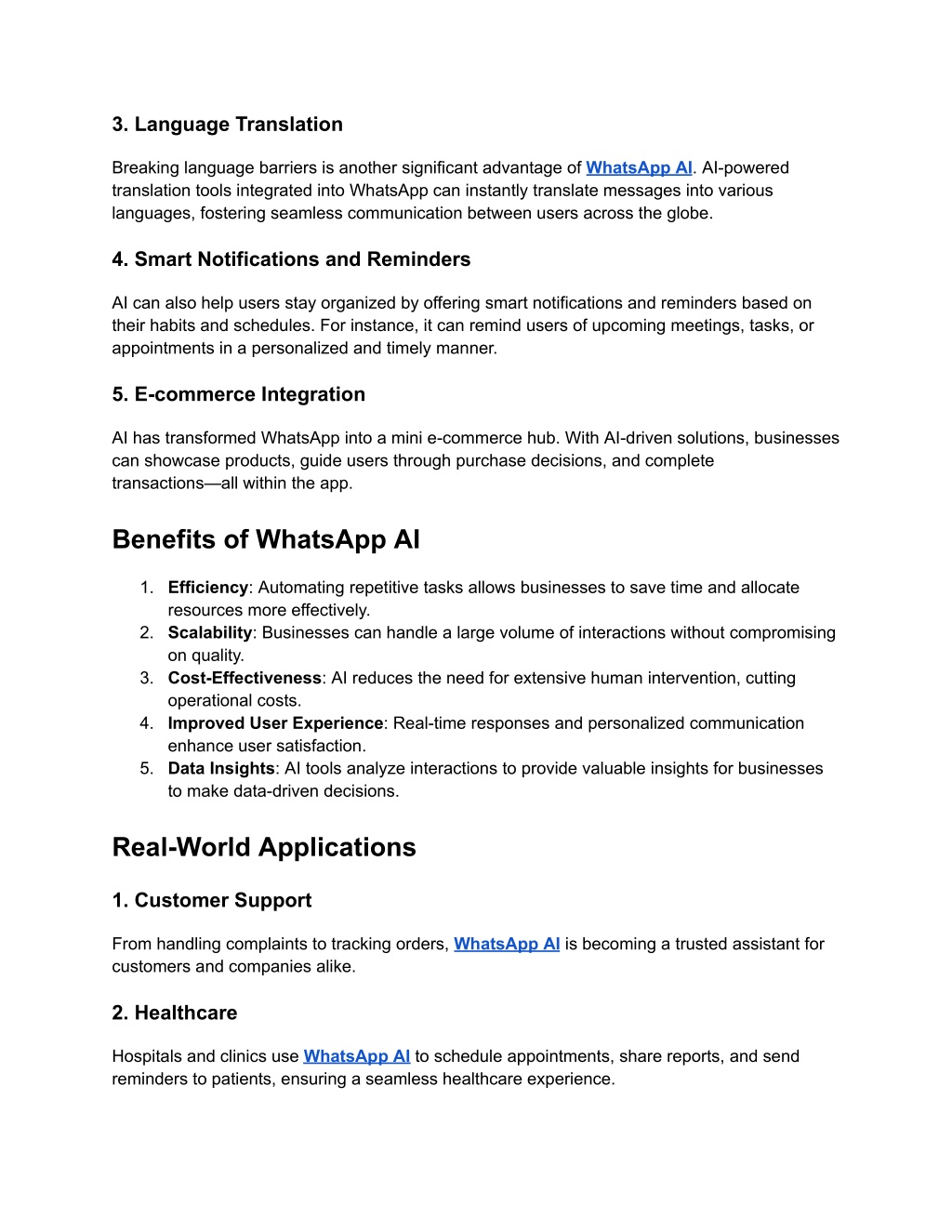 3. Language Translation

Breaking language barriers is another significant advantage of WhatsApp AI. AI-powered translation tools integrated into WhatsApp can instantly translate messages into various languages, fostering seamless communication between users across the globe.

4. Smart Notifications and Reminders

AI can also help users stay organized by offering smart notifications and reminders based on their habits and schedules. For instance, it can remind users of upcoming meetings, tasks, or appointments in a personalized and timely manner.

5. E-commerce Integration

AI has transformed WhatsApp into a mini e-commerce hub. With AI-driven solutions, businesses can showcase products, guide users through purchase decisions, and complete transactions—all within the app.

Benefits of WhatsApp AI

1. Efficiency: Automating repetitive tasks allows businesses to save time and allocate resources more effectively.
2. Scalability: Businesses can handle a large volume of interactions without compromising on quality.
3. Cost-Effectiveness: AI reduces the need for extensive human intervention, cutting operational costs.
4. Improved User Experience: Real-time responses and personalized communication enhance user satisfaction.
5. Data Insights: AI tools analyze interactions to provide valuable insights for businesses to make data-driven decisions.

Real-World Applications

1. Customer Support

From handling complaints to tracking orders, WhatsApp AI is becoming a trusted assistant for customers and companies alike.

2. Healthcare

Hospitals and clinics use WhatsApp AI to schedule appointments, share reports, and send reminders to patients, ensuring a seamless healthcare experience.